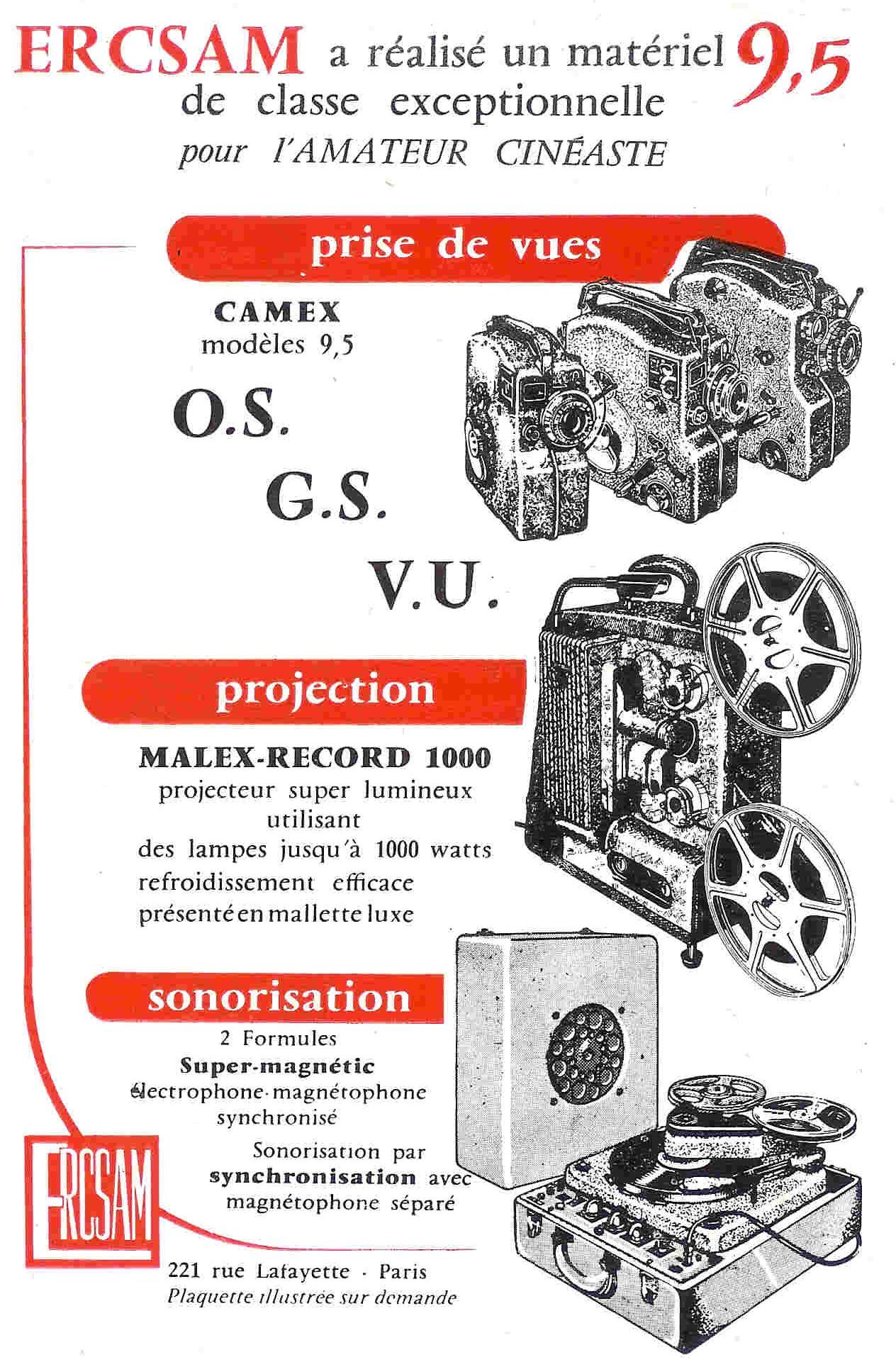 ERCSAM a réalisé un matériel 9,5 de classe exceptionnelle pour l'AMATEUR CINÉASTE

prise de vues

CAMEX
modèles 9,5

O.S.
G.S.
V.U.

projection

MALEX-RECORD 1000
projecteur super lumineux utilisant des lampes jusqu'à 1000 watts
refroidissement efficace
présenté en mallette luxe

sonorisation

2 Formules
Super-magnétic
électrophone-magnétophone synchronisé
Sonorisation par synchronisation avec magnétophone séparé

ERCSAM

221 rue Lafayette · Paris
Plaquette illustrée sur demande